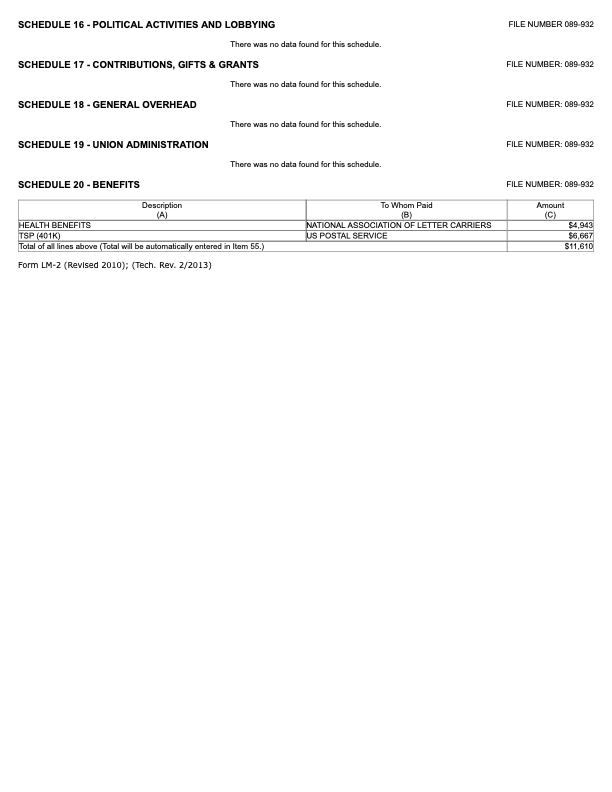 SCHEDULE 16 - POLITICAL ACTIVITIES AND LOBBYING

FILE NUMBER 089-932

There was no data found for this schedule.

SCHEDULE 17 - CONTRIBUTIONS, GIFTS & GRANTS

FILE NUMBER: 089-932

There was no data found for this schedule.

SCHEDULE 18 - GENERAL OVERHEAD

FILE NUMBER: 089-932

There was no data found for this schedule.

SCHEDULE 19 - UNION ADMINISTRATION

FILE NUMBER: 089-932

There was no data found for this schedule.

SCHEDULE 20 - BENEFITS

FILE NUMBER: 089-932

| Description (A) | To Whom Paid (B) | Amount (C) |
|---|---|---|
| HEALTH BENEFITS | NATIONAL ASSOCIATION OF LETTER CARRIERS | $4,943 |
| TSP (401K) | US POSTAL SERVICE | $6,667 |
| Total of all lines above (Total will be automatically entered in Item 55.) | | $11,610 |

Form LM-2 (Revised 2010); (Tech. Rev. 2/2013)